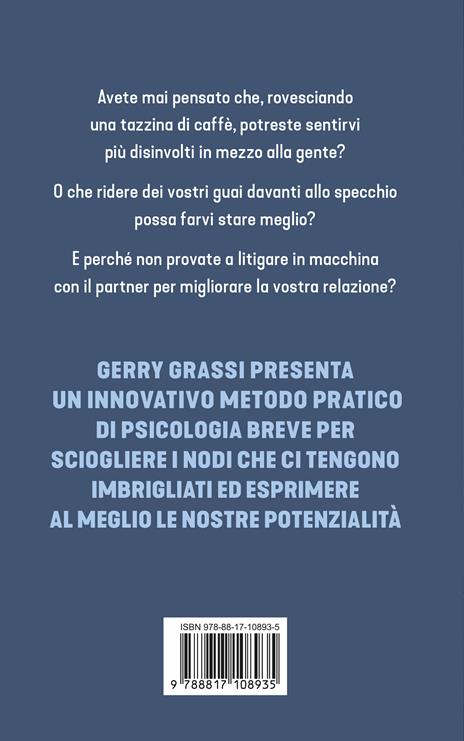 Avete mai pensato che, rovesciando una tazzina di caffè, potreste sentirvi più disinvolti in mezzo alla gente?

O che ridere dei vostri guai davanti allo specchio possa farvi stare meglio?

E perché non provate a litigare in macchina con il partner per migliorare la vostra relazione?

GERRY GRASSI PRESENTA UN INNOVATIVO METODO PRATICO DI PSICOLOGIA BREVE PER SCIOGLIERE I NODI CHE CI TENGONO IMBRIGLIATI ED ESPRIMERE AL MEGLIO LE NOSTRE POTENZIALITÀ

ISBN 978-88-17-10893-5

9 788817 108935